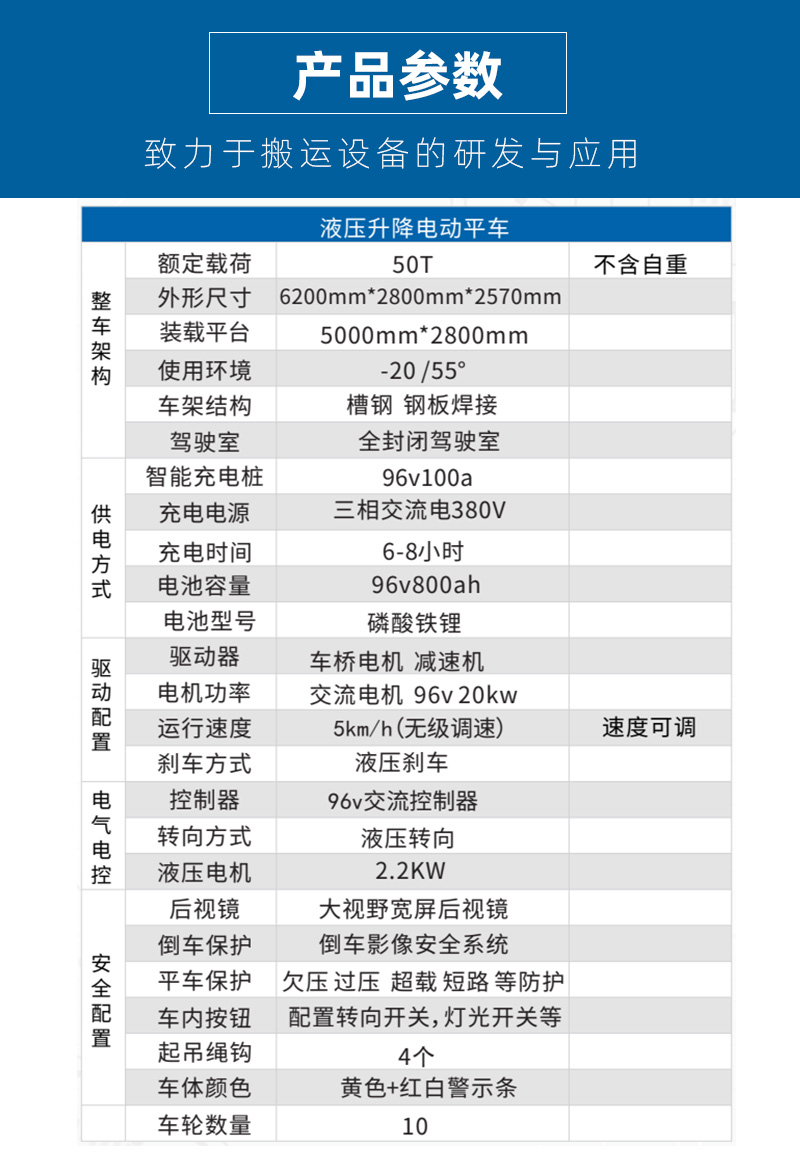 产品参数

致力于搬运设备的研发与应用

| 液压升降电动平车 | | | |
|---|---|---|---|
| 整车架构 | 额定载荷 | 50T | 不含自重 |
| | 外形尺寸 | 6200mm*2800mm*2570mm | |
| | 装载平台 | 5000mm*2800mm | |
| | 使用环境 | -20 /55° | |
| | 车架结构 | 槽钢 钢板焊接 | |
| | 驾驶室 | 全封闭驾驶室 | |
| 供电方式 | 智能充电桩 | 96v100a | |
| | 充电电源 | 三相交流电380V | |
| | 充电时间 | 6-8小时 | |
| | 电池容量 | 96v800ah | |
| | 电池型号 | 磷酸铁锂 | |
| 驱动配置 | 驱动器 | 车桥电机 减速机 | |
| | 电机功率 | 交流电机 96v 20kw | |
| | 运行速度 | 5km/h(无级调速) | 速度可调 |
| | 刹车方式 | 液压刹车 | |
| 电气电控 | 控制器 | 96v交流控制器 | |
| | 转向方式 | 液压转向 | |
| | 液压电机 | 2.2KW | |
| 安全配置 | 后视镜 | 大视野宽屏后视镜 | |
| | 倒车保护 | 倒车影像安全系统 | |
| | 平车保护 | 欠压 过压 超载 短路 等防护 | |
| | 车内按钮 | 配置转向开关,灯光开关等 | |
| | 起吊绳钩 | 4个 | |
| | 车体颜色 | 黄色+红白警示条 | |
| | 车轮数量 | 10 | |